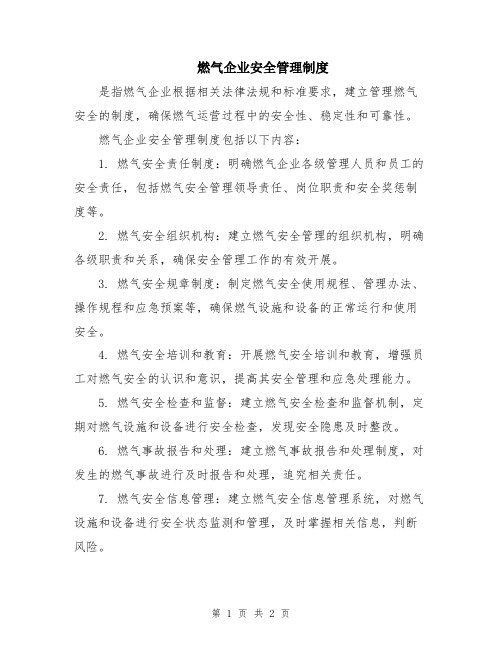 燃气企业安全管理制度

是指燃气企业根据相关法律法规和标准要求，建立管理燃气安全的制度，确保燃气运营过程中的安全性、稳定性和可靠性。

燃气企业安全管理制度包括以下内容：

1. 燃气安全责任制度：明确燃气企业各级管理人员和员工的安全责任，包括燃气安全管理领导责任、岗位职责和安全奖惩制度等。

2. 燃气安全组织机构：建立燃气安全管理的组织机构，明确各级职责和关系，确保安全管理工作的有效开展。

3. 燃气安全规章制度：制定燃气安全使用规程、管理办法、操作规程和应急预案等，确保燃气设施和设备的正常运行和使用安全。

4. 燃气安全培训和教育：开展燃气安全培训和教育，增强员工对燃气安全的认识和意识，提高其安全管理和应急处理能力。

5. 燃气安全检查和监督：建立燃气安全检查和监督机制，定期对燃气设施和设备进行安全检查，发现安全隐患及时整改。

6. 燃气事故报告和处理：建立燃气事故报告和处理制度，对发生的燃气事故进行及时报告和处理，追究相关责任。

7. 燃气安全信息管理：建立燃气安全信息管理系统，对燃气设施和设备进行安全状态监测和管理，及时掌握相关信息，判断风险。

第 1 页 共 2 页